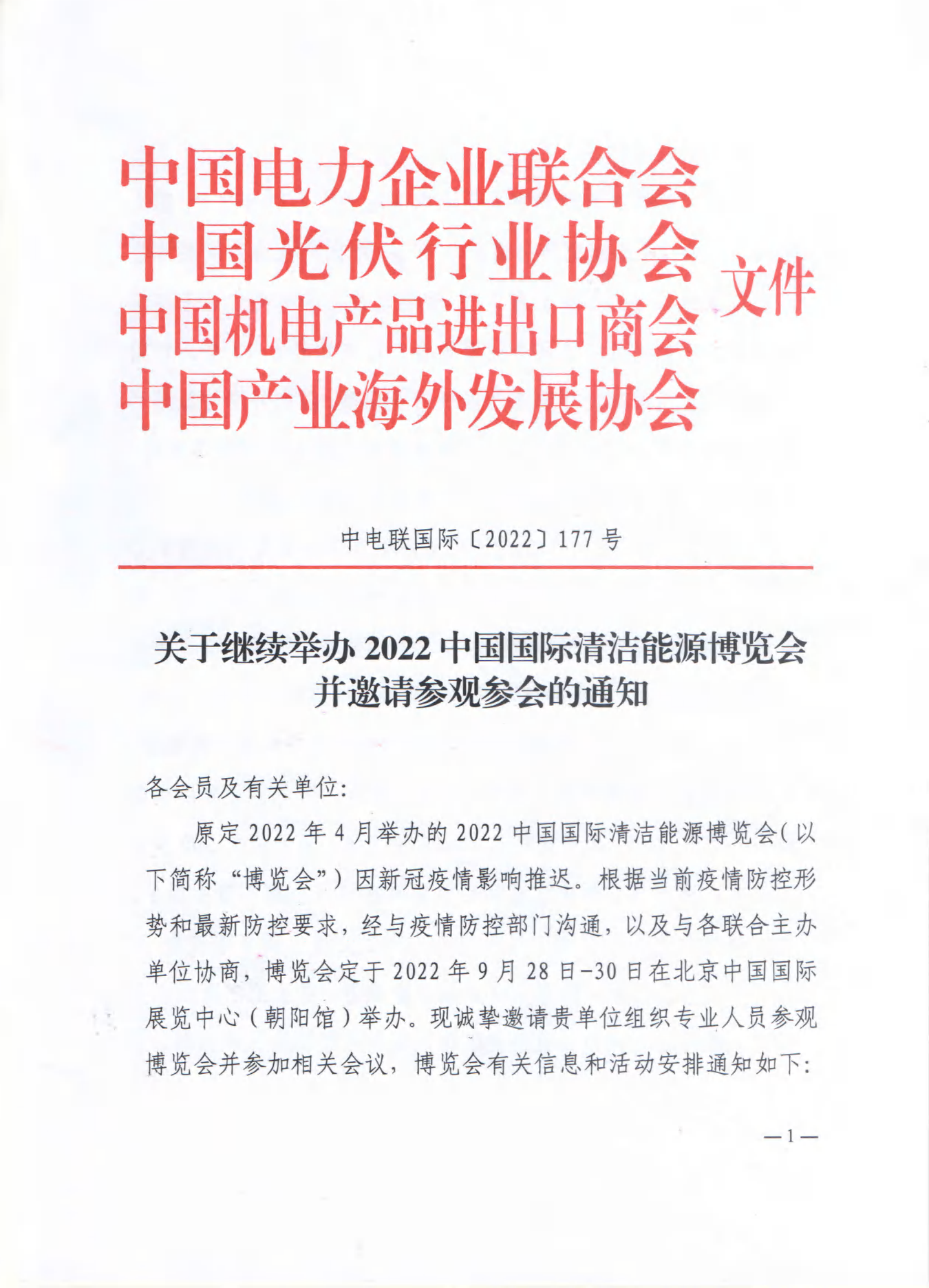 中国电力企业联合会
中国光伏行业协会
中国机电产品进出口商会
中国产业海外发展协会
文件

中电联国际〔2022〕177号

关于继续举办2022中国国际清洁能源博览会
并邀请参观参会的通知

各会员及有关单位:

原定2022年4月举办的2022中国国际清洁能源博览会(以下简称“博览会”)因新冠疫情影响推迟。根据当前疫情防控形势和最新防控要求，经与疫情防控部门沟通，以及与各联合主办单位协商，博览会定于2022年9月28日-30日在北京中国国际展览中心(朝阳馆)举办。现诚挚邀请贵单位组织专业人员参观博览会并参加相关会议，博览会有关信息和活动安排通知如下:

—1—